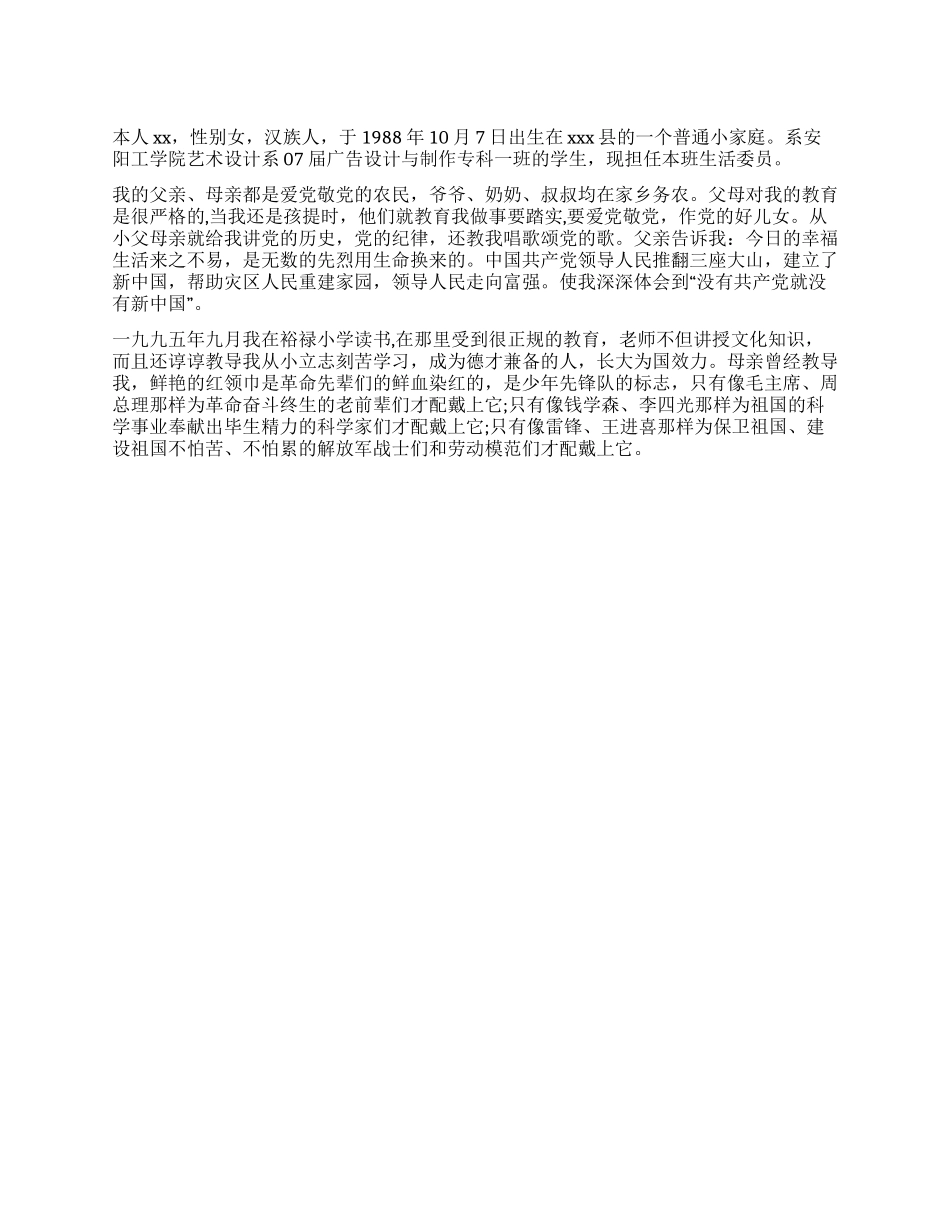 本人 xx，性别女，汉族人，于 1988 年 10 月 7 日出生在 xxx 县的一个普通小家庭。系安阳工学院艺术设计系 07 届广告设计与制作专科一班的学生，现担任本班生活委员。

我的父亲、母亲都是爱党敬党的农民，爷爷、奶奶、叔叔均在家乡务农。父母对我的教育是很严格的,当我还是孩提时，他们就教育我做事要踏实,要爱党敬党，作党的好儿女。从小父母亲就给我讲党的历史，党的纪律，还教我唱歌颂党的歌。父亲告诉我：今日的幸福生活来之不易，是无数的先烈用生命换来的。中国共产党领导人民推翻三座大山，建立了新中国，帮助灾区人民重建家园，领导人民走向富强。使我深深体会到“没有共产党就没有新中国”。

一九九五年九月我在裕禄小学读书,在那里受到很正规的教育，老师不但讲授文化知识，而且还谆谆教导我从小立志刻苦学习，成为德才兼备的人，长大为国效力。母亲曾经教导我，鲜艳的红领巾是革命先辈们的鲜血染红的，是少年先锋队的标志，只有像毛主席、周总理那样为革命奋斗终生的老前辈们才配戴上它;只有像钱学森、李四光那样为祖国的科学事业奉献出毕生精力的科学家们才配戴上它;只有像雷锋、王进喜那样为保卫祖国、建设祖国不怕苦、不怕累的解放军战士们和劳动模范们才配戴上它。